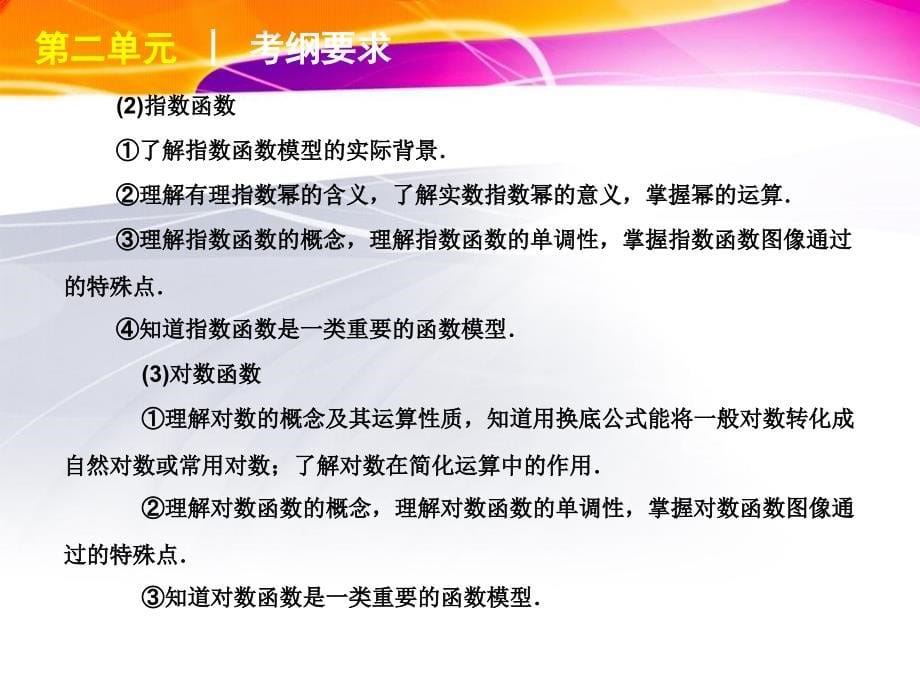 第二单元 ｜ 考纲要求

(2)指数函数

①了解指数函数模型的实际背景.

②理解有理指数幂的含义，了解实数指数幂的意义，掌握幂的运算.

③理解指数函数的概念，理解指数函数的单调性，掌握指数函数图像通过的特殊点.

④知道指数函数是一类重要的函数模型.

(3)对数函数

①理解对数的概念及其运算性质，知道用换底公式能将一般对数转化成自然对数或常用对数；了解对数在简化运算中的作用.

②理解对数函数的概念，理解对数函数的单调性，掌握对数函数图像通过的特殊点.

③知道对数函数是一类重要的函数模型.